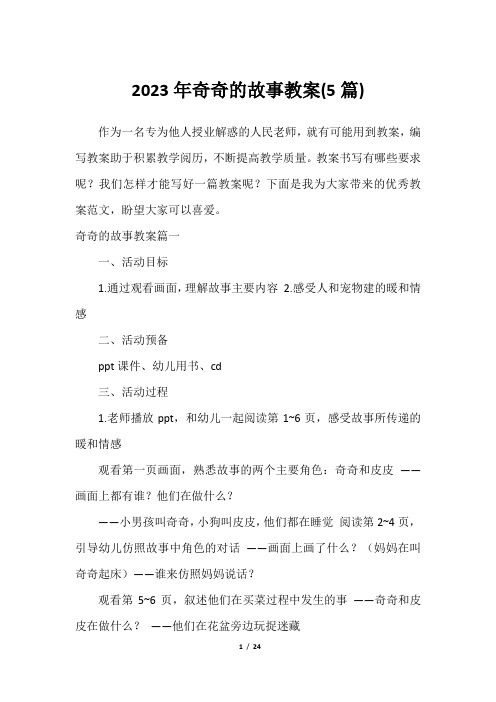 2023年奇奇的故事教案(5篇)

作为一名专为他人授业解惑的人民老师，就有可能用到教案，编写教案助于积累教学阅历，不断提高教学质量。教案书写有哪些要求呢？我们怎样才能写好一篇教案呢？下面是我为大家带来的优秀教案范文，盼望大家可以喜爱。

奇奇的故事教案篇一

一、活动目标

1.通过观看画面，理解故事主要内容 2.感受人和宠物建的暖和情感

二、活动预备

ppt课件、幼儿用书、cd

三、活动过程

1.老师播放 ppt，和幼儿一起阅读第 1~6 页，感受故事所传递的暖和情感

观看第一页画面，熟悉故事的两个主要角色：奇奇和皮皮 ——画面上都有谁？他们在做什么？

——小男孩叫奇奇，小狗叫皮皮，他们都在睡觉 阅读第 2~4 页，引导幼儿仿照故事中角色的对话 ——画面上画了什么？（妈妈在叫奇奇起床）——谁来仿照妈妈说话？

观看第 5~6 页，叙述他们在买菜过程中发生的事 ——奇奇和皮皮在做什么？ ——他们在花盆旁边玩捉迷藏

1 / 24